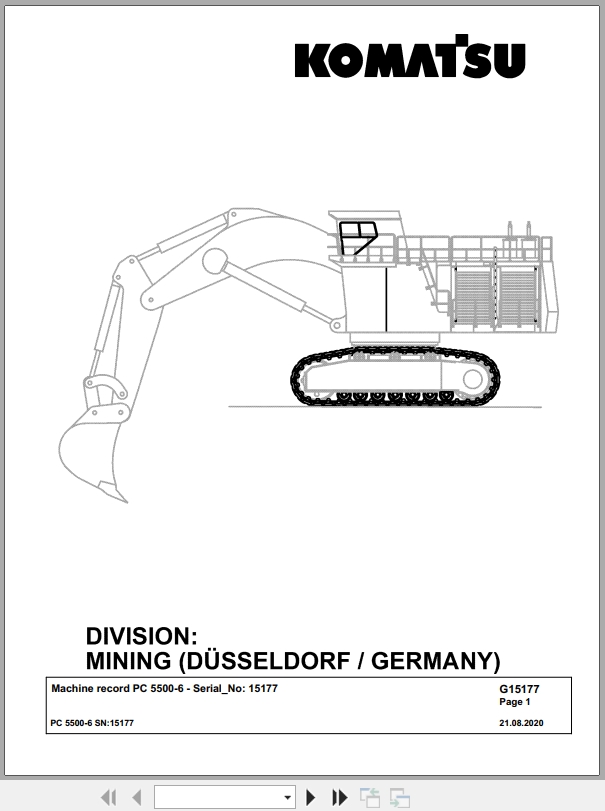 KOMATSU

DIVISION:
MINING (DÜSSELDORF / GERMANY)

Machine record PC 5500-6 - Serial_No: 15177

G15177
Page 1

PC 5500-6 SN:15177

21.08.2020